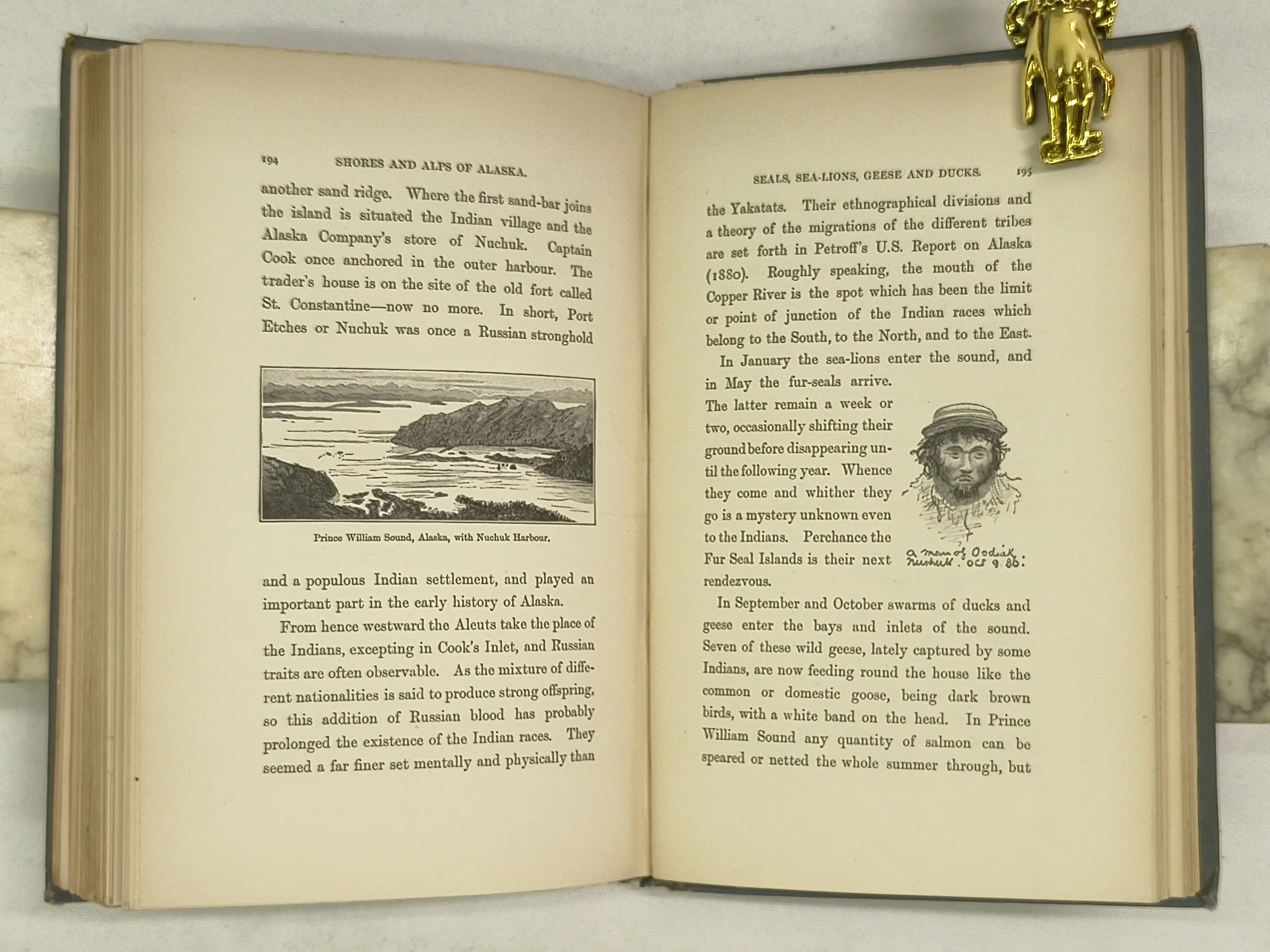 194 SHORES AND ALPS OF ALASKA.

another sand ridge. Where the first sand-bar joins the island is situated the Indian village and the Alaska Company's store of Nuchuk. Captain Cook once anchored in the outer harbour. The trader's house is on the site of the old fort called St. Constantine—now no more. In short, Port Etches or Nuchuk was once a Russian stronghold

Prince William Sound, Alaska, with Nuchuk Harbour.

and a populous Indian settlement, and played an important part in the early history of Alaska.

From hence westward the Aleuts take the place of the Indians, excepting in Cook's Inlet, and Russian traits are often observable. As the mixture of different nationalities is said to produce strong offspring, so this addition of Russian blood has probably prolonged the existence of the Indian races. They seemed a far finer set mentally and physically than

SEALS, SEA-LIONS, GEESE AND DUCKS. 195

the Yakatats. Their ethnographical divisions and a theory of the migrations of the different tribes are set forth in Petroff's U.S. Report on Alaska (1880). Roughly speaking, the mouth of the Copper River is the spot which has been the limit or point of junction of the Indian races which belong to the South, to the North, and to the East.

In January the sea-lions enter the sound, and in May the fur-seals arrive. The latter remain a week or two, occasionally shifting their ground before disappearing until the following year. Whence they come and whither they go is a mystery unknown even to the Indians. Perchance the Fur Seal Islands is their next rendezvous.

a man of Oodiak Nuchuk. Oct 9 86.

In September and October swarms of ducks and geese enter the bays and inlets of the sound. Seven of these wild geese, lately captured by some Indians, are now feeding round the house like the common or domestic goose, being dark brown birds, with a white band on the head. In Prince William Sound any quantity of salmon can be speared or netted the whole summer through, but